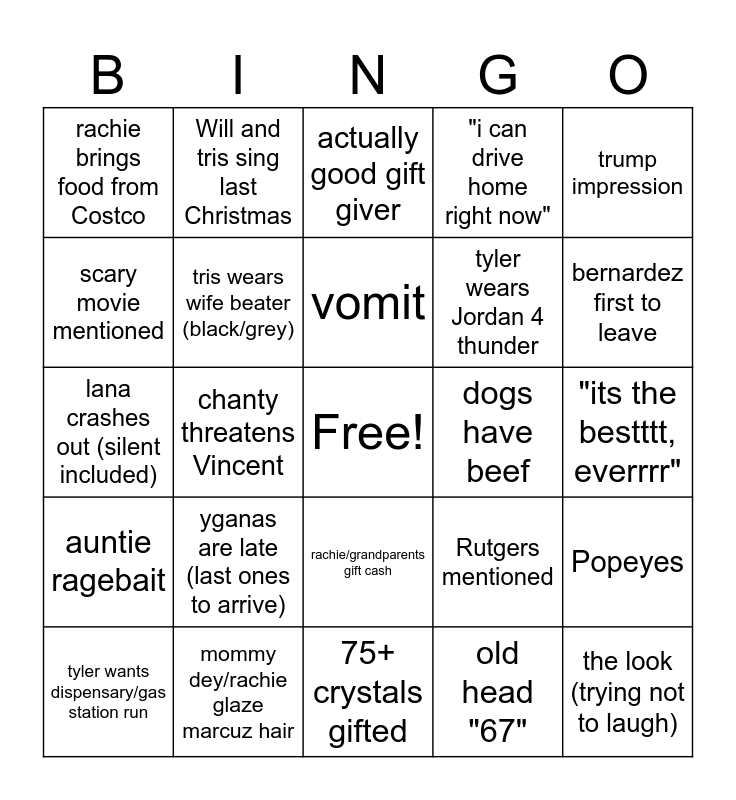 | B | I | N | G | O |
|---|---|---|---|---|
| rachie brings food from Costco | Will and tris sing last Christmas | actually good gift giver | "i can drive home right now" | trump impression |
| scary movie mentioned | tris wears wife beater (black/grey) | vomit | tyler wears Jordan 4 thunder | bernardez first to leave |
| lana crashes out (silent included) | chanty threatens Vincent | Free! | dogs have beef | "its the bestttt, everrrr" |
| auntie ragebait | yganas are late (last ones to arrive) | rachie/grandparents gift cash | Rutgers mentioned | Popeyes |
| tyler wants dispensary/gas station run | mommy dey/rachie glaze marcuz hair | 75+ crystals gifted | old head "67" | the look (trying not to laugh) |